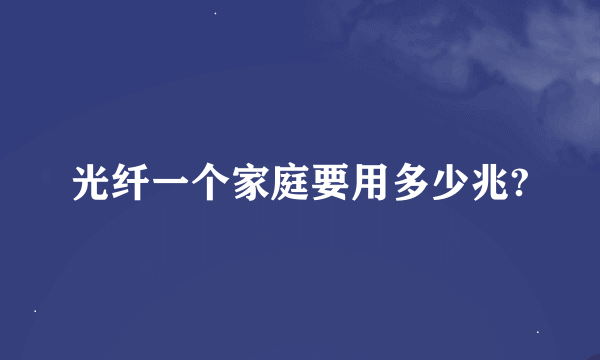 光纤一个家庭要用多少兆?